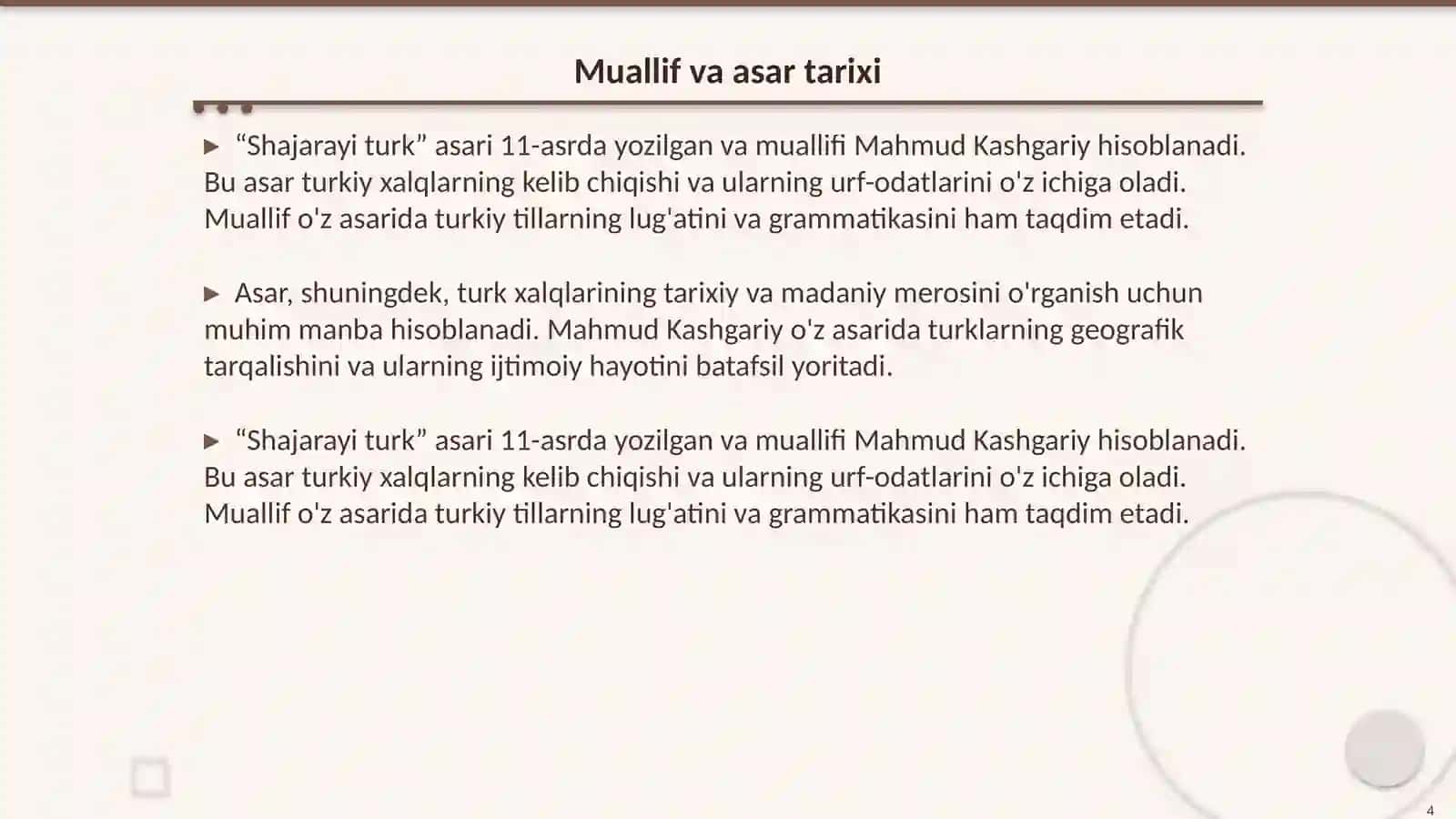 Muallif va asar tarixi

▶ “Shajarayi turk” asari 11-asrda yozilgan va muallifi Mahmud Kashgariy hisoblanadi. Bu asar turkiy xalqlarning kelib chiqishi va ularning urf-odatlarini o'z ichiga oladi. Muallif o'z asarida turkiy tillarning lug'atini va grammatikasini ham taqdim etadi.

▶ Asar, shuningdek, turk xalqlarining tarixiy va madaniy merosini o'rganish uchun muhim manba hisoblanadi. Mahmud Kashgariy o'z asarida turklarning geografik tarqalishini va ularning ijtimoiy hayotini batafsil yoritadi.

▶ “Shajarayi turk” asari 11-asrda yozilgan va muallifi Mahmud Kashgariy hisoblanadi. Bu asar turkiy xalqlarning kelib chiqishi va ularning urf-odatlarini o'z ichiga oladi. Muallif o'z asarida turkiy tillarning lug'atini va grammatikasini ham taqdim etadi.

4